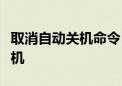 取消自动关机命令
机